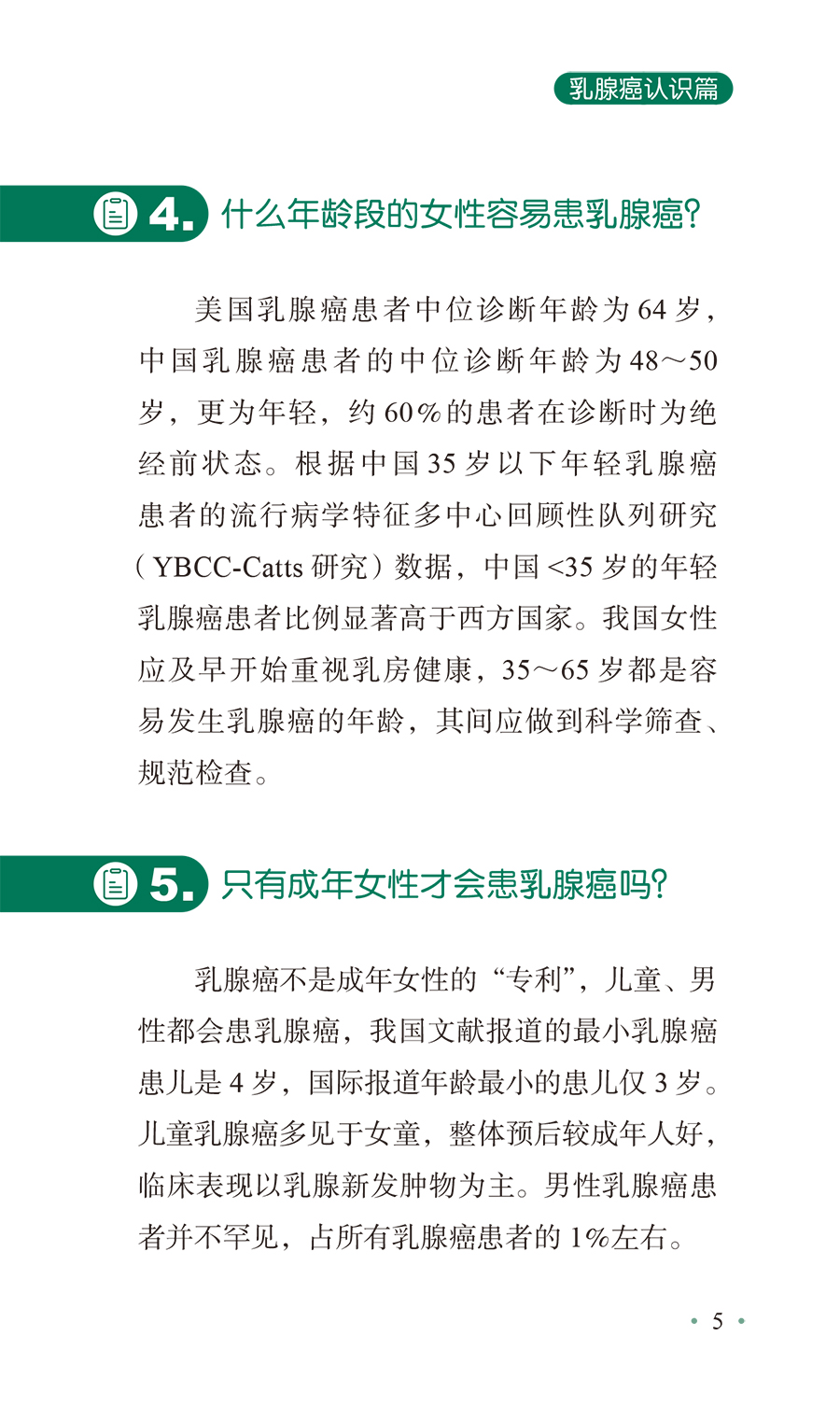 乳腺癌认识篇

4. 什么年龄段的女性容易患乳腺癌?

美国乳腺癌患者中位诊断年龄为64岁，中国乳腺癌患者的中位诊断年龄为48～50岁，更为年轻，约60%的患者在诊断时为绝经前状态。根据中国35岁以下年轻乳腺癌患者的流行病学特征多中心回顾性队列研究（YBCC-Catts研究）数据，中国<35岁的年轻乳腺癌患者比例显著高于西方国家。我国女性应及早开始重视乳房健康，35～65岁都是容易发生乳腺癌的年龄，其间应做到科学筛查、规范检查。

5. 只有成年女性才会患乳腺癌吗?

乳腺癌不是成年女性的“专利”，儿童、男性都会患乳腺癌，我国文献报道的最小乳腺癌患儿是4岁，国际报道年龄最小的患儿仅3岁。儿童乳腺癌多见于女童，整体预后较成年人好，临床表现以乳腺新发肿物为主。男性乳腺癌患者并不罕见，占所有乳腺癌患者的1%左右。

• 5 •